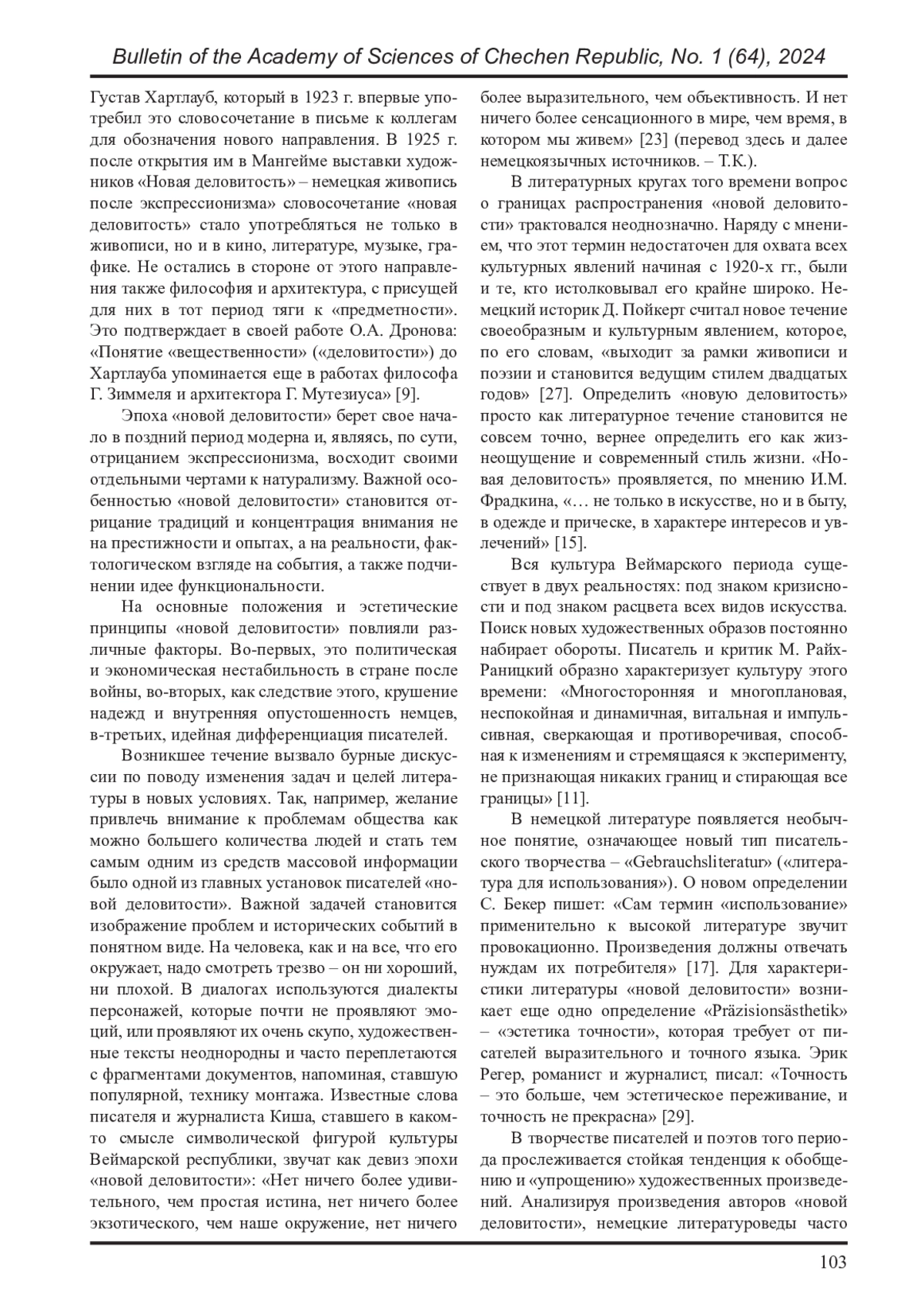 Bulletin of the Academy of Sciences of Chechen Republic, No. 1 (64), 2024

Густав Хартлауб, который в 1923 г. впервые употребил это словосочетание в письме к коллегам для обозначения нового направления. В 1925 г. после открытия им в Мангейме выставки художников «Новая деловитость» – немецкая живопись после экспрессионизма» словосочетание «новая деловитость» стало употребляться не только в живописи, но и в кино, литературе, музыке, графике. Не остались в стороне от этого направления также философия и архитектура, с присущей для них в тот период тяги к «предметности». Это подтверждает в своей работе О.А. Дронова: «Понятие «вещественности» («деловитости») до Хартлауба упоминается еще в работах философа Г. Зиммеля и архитектора Г. Мутезиуса» [9].

Эпоха «новой деловитости» берет свое начало в поздний период модерна и, являясь, по сути, отрицанием экспрессионизма, восходит своими отдельными чертами к натурализму. Важной особенностью «новой деловитости» становится отрицание традиций и концентрация внимания не на престижности и опытах, а на реальности, фактологическом взгляде на события, а также подчинении идее функциональности.

На основные положения и эстетические принципы «новой деловитости» повлияли различные факторы. Во-первых, это политическая и экономическая нестабильность в стране после войны, во-вторых, как следствие этого, крушение надежд и внутренняя опустошенность немцев, в-третьих, идейная дифференциация писателей.

Возникшее течение вызвало бурные дискуссии по поводу изменения задач и целей литературы в новых условиях. Так, например, желание привлечь внимание к проблемам общества как можно большего количества людей и стать тем самым одним из средств массовой информации было одной из главных установок писателей «новой деловитости». Важной задачей становится изображение проблем и исторических событий в понятном виде. На человека, как и на все, что его окружает, надо смотреть трезво – он ни хороший, ни плохой. В диалогах используются диалекты персонажей, которые почти не проявляют эмоций, или проявляют их очень скупо, художественные тексты неоднородны и часто переплетаются с фрагментами документов, напоминая, ставшую популярной, технику монтажа. Известные слова писателя и журналиста Киша, ставшего в каком-то смысле символической фигурой культуры Веймарской республики, звучат как девиз эпохи «новой деловитости»: «Нет ничего более удивительного, чем простая истина, нет ничего более экзотического, чем наше окружение, нет ничего более выразительного, чем объективность. И нет ничего более сенсационного в мире, чем время, в котором мы живем» [23] (перевод здесь и далее немецкоязычных источников. – Т.К.).

В литературных кругах того времени вопрос о границах распространения «новой деловитости» трактовался неоднозначно. Наряду с мнением, что этот термин недостаточен для охвата всех культурных явлений начиная с 1920-х гг., были и те, кто истолковывал его крайне широко. Немецкий историк Д. Пойкерт считал новое течение своеобразным и культурным явлением, которое, по его словам, «выходит за рамки живописи и поэзии и становится ведущим стилем двадцатых годов» [27]. Определить «новую деловитость» просто как литературное течение становится не совсем точно, вернее определить его как жизнеощущение и современный стиль жизни. «Новая деловитость» проявляется, по мнению И.М. Фрадкина, «… не только в искусстве, но и в быту, в одежде и прическе, в характере интересов и увлечений» [15].

Вся культура Веймарского периода существует в двух реальностях: под знаком кризисности и под знаком расцвета всех видов искусства. Поиск новых художественных образов постоянно набирает обороты. Писатель и критик М. Райх-Раницкий образно характеризует культуру этого времени: «Многосторонняя и многоплановая, неспокойная и динамичная, витальная и импульсивная, сверкающая и противоречивая, способная к изменениям и стремящаяся к эксперименту, не признающая никаких границ и стирающая все границы» [11].

В немецкой литературе появляется необычное понятие, означающее новый тип писательского творчества – «Gebrauchsliteratur» («литература для использования»). О новом определении С. Бекер пишет: «Сам термин «использование» применительно к высокой литературе звучит провокационно. Произведения должны отвечать нуждам их потребителя» [17]. Для характеристики литературы «новой деловитости» возникает еще одно определение «Präzisionsästhetik» – «эстетика точности», которая требует от писателей выразительного и точного языка. Эрик Регер, романист и журналист, писал: «Точность – это больше, чем эстетическое переживание, и точность не прекрасна» [29].

В творчестве писателей и поэтов того периода прослеживается стойкая тенденция к обобщению и «упрощению» художественных произведений. Анализируя произведения авторов «новой деловитости», немецкие литературоведы часто

103